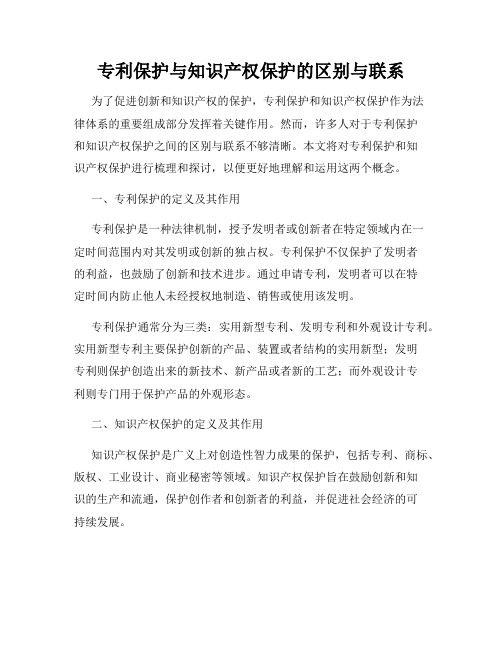 专利保护与知识产权保护的区别与联系

为了促进创新和知识产权的保护，专利保护和知识产权保护作为法律体系的重要组成部分发挥着关键作用。然而，许多人对于专利保护和知识产权保护之间的区别与联系不够清晰。本文将对专利保护和知识产权保护进行梳理和探讨，以便更好地理解和运用这两个概念。

一、专利保护的定义及其作用

专利保护是一种法律机制，授予发明者或创新者在特定领域内在一定时间范围内对其发明或创新的独占权。专利保护不仅保护了发明者的利益，也鼓励了创新和技术进步。通过申请专利，发明者可以在特定时间内防止他人未经授权地制造、销售或使用该发明。

专利保护通常分为三类：实用新型专利、发明专利和外观设计专利。实用新型专利主要保护创新的产品、装置或者结构的实用新型；发明专利则保护创造出来的新技术、新产品或者新的工艺；而外观设计专利则专门用于保护产品的外观形态。

二、知识产权保护的定义及其作用

知识产权保护是广义上对创造性智力成果的保护，包括专利、商标、版权、工业设计、商业秘密等领域。知识产权保护旨在鼓励创新和知识的生产和流通，保护创作者和创新者的利益，并促进社会经济的可持续发展。